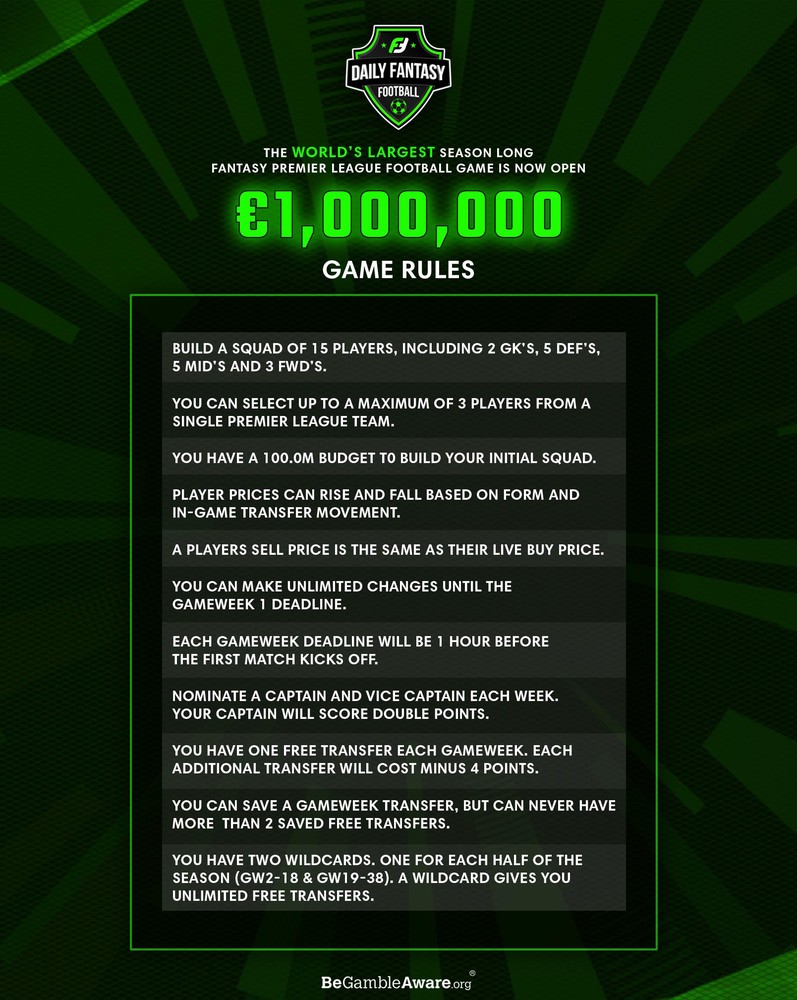 DAILY FANTASY
FOOTBALL

THE WORLD'S LARGEST SEASON LONG FANTASY PREMIER LEAGUE FOOTBALL GAME IS NOW OPEN

€1,000,000

GAME RULES

BUILD A SQUAD OF 15 PLAYERS, INCLUDING 2 GK'S, 5 DEF'S, 5 MID'S AND 3 FWD'S.

YOU CAN SELECT UP TO A MAXIMUM OF 3 PLAYERS FROM A SINGLE PREMIER LEAGUE TEAM.

YOU HAVE A 100.0M BUDGET T0 BUILD YOUR INITIAL SQUAD.

PLAYER PRICES CAN RISE AND FALL BASED ON FORM AND IN-GAME TRANSFER MOVEMENT.

A PLAYERS SELL PRICE IS THE SAME AS THEIR LIVE BUY PRICE.

YOU CAN MAKE UNLIMITED CHANGES UNTIL THE GAMEWEEK 1 DEADLINE.

EACH GAMEWEEK DEADLINE WILL BE 1 HOUR BEFORE THE FIRST MATCH KICKS OFF.

NOMINATE A CAPTAIN AND VICE CAPTAIN EACH WEEK. YOUR CAPTAIN WILL SCORE DOUBLE POINTS.

YOU HAVE ONE FREE TRANSFER EACH GAMEWEEK. EACH ADDITIONAL TRANSFER WILL COST MINUS 4 POINTS.

YOU CAN SAVE A GAMEWEEK TRANSFER, BUT CAN NEVER HAVE MORE THAN 2 SAVED FREE TRANSFERS.

YOU HAVE TWO WILDCARDS. ONE FOR EACH HALF OF THE SEASON (GW2-18 & GW19-38). A WILDCARD GIVES YOU UNLIMITED FREE TRANSFERS.

BeGambleAware.org®